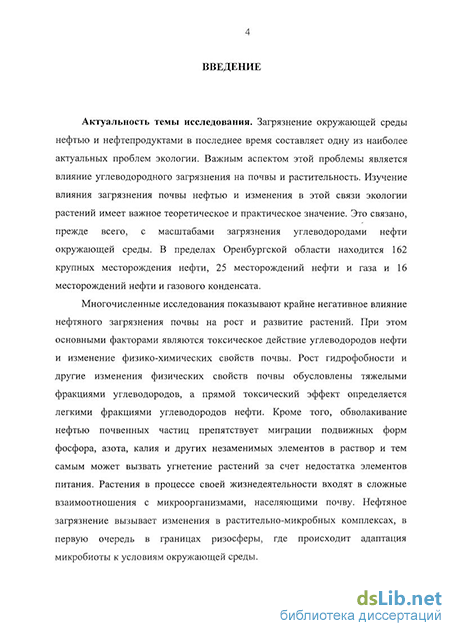 4

ВВЕДЕНИЕ

Актуальность темы исследования. Загрязнение окружающей среды нефтью и нефтепродуктами в последнее время составляет одну из наиболее актуальных проблем экологии. Важным аспектом этой проблемы является влияние углеводородного загрязнения на почвы и растительность. Изучение влияния загрязнения почвы нефтью и изменения в этой связи экологии растений имеет важное теоретическое и практическое значение. Это связано, прежде всего, с масштабами загрязнения углеводородами нефти окружающей среды. В пределах Оренбургской области находится 162 крупных месторождения нефти, 25 месторождений нефти и газа и 16 месторождений нефти и газового конденсата.

Многочисленные исследования показывают крайне негативное влияние нефтяного загрязнения почвы на рост и развитие растений. При этом основными факторами являются токсическое действие углеводородов нефти и изменение физико-химических свойств почвы. Рост гидрофобности и другие изменения физических свойств почвы обусловлены тяжелыми фракциями углеводородов, а прямой токсический эффект определяется легкими фракциями углеводородов нефти. Кроме того, обволакивание нефтью почвенных частиц препятствует миграции подвижных форм фосфора, азота, калия и других незаменимых элементов в раствор и тем самым может вызвать угнетение растений за счет недостатка элементов питания. Растения в процессе своей жизнедеятельности входят в сложные взаимоотношения с микроорганизмами, населяющими почву. Нефтяное загрязнение вызывает изменения в растительно-микробных комплексах, в первую очередь в границах ризосферы, где происходит адаптация микробиоты к условиям окружающей среды.

dsLib.net
библиотека диссертаций